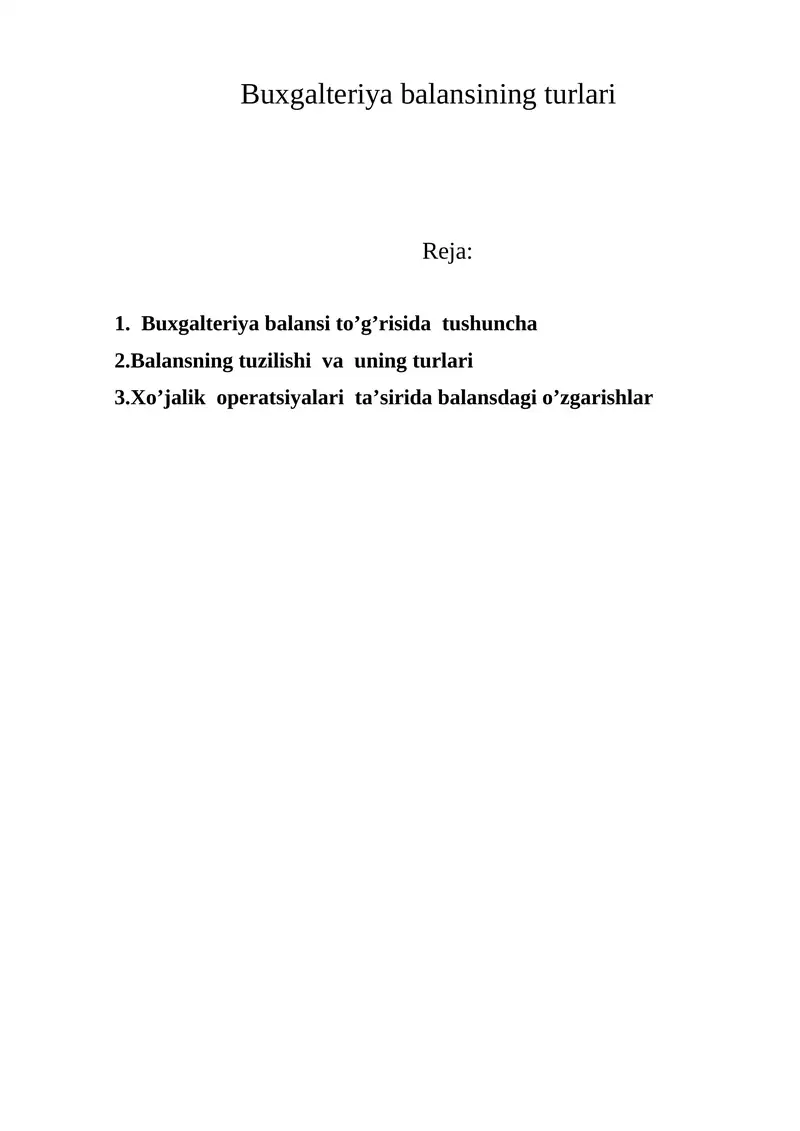 Buxgalteriya balansining turlari

Reja:

1. Buxgalteriya balansi to’g’risida tushuncha
2.Balansning tuzilishi va uning turlari
3.Xo’jalik operatsiyalari ta’sirida balansdagi o’zgarishlar